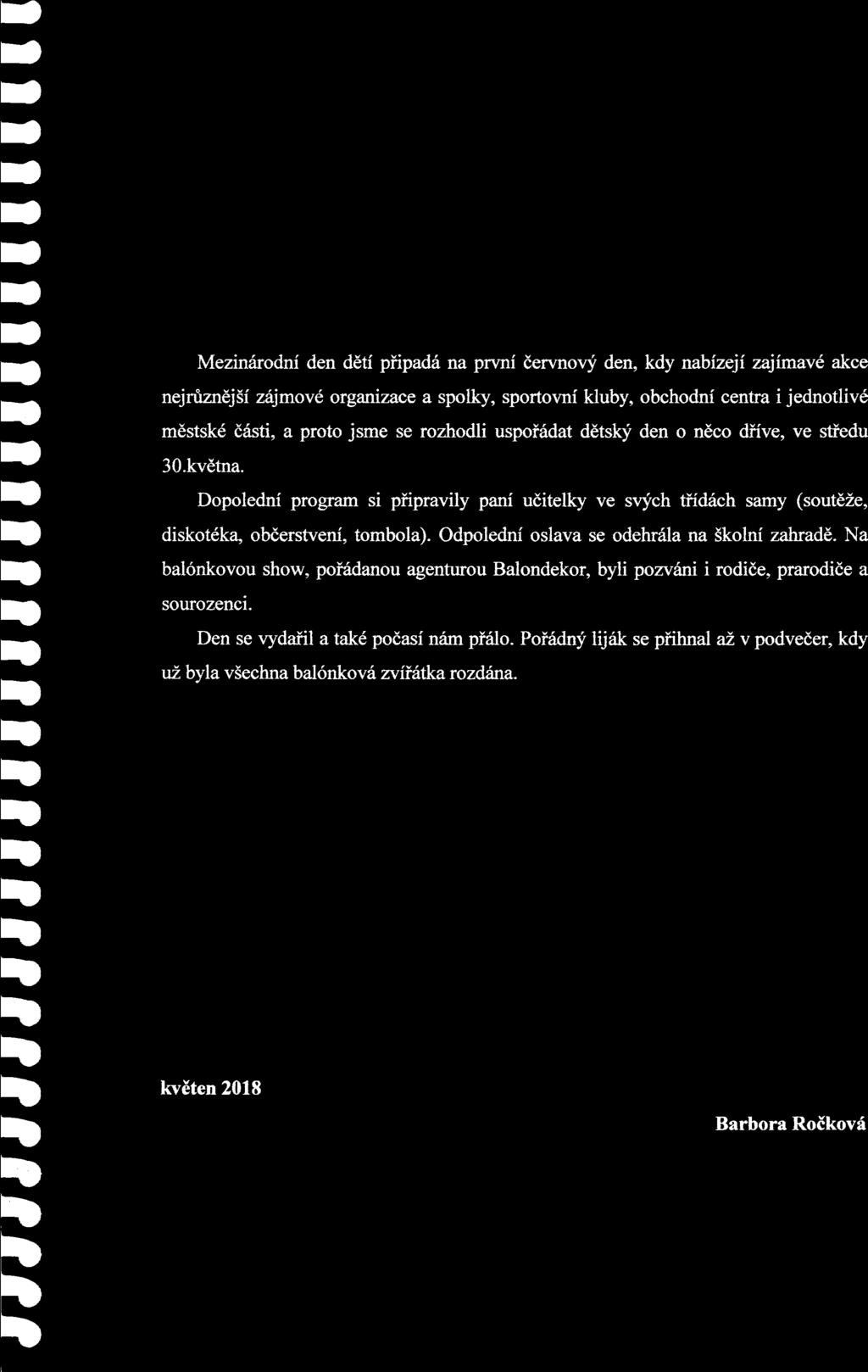 Mezinárodní den dětí připadá na první červnový den, kdy nabízejí zajímavé akce nejrůznější zájmové organizace a spolky, sportovní kluby, obchodní centra i jednotlivé městské části, a proto jsme se rozhodli uspořádat dětský den o něco dříve, ve středu 30.května.

Dopolední program si připravily paní učitelky ve svých třídách samy (soutěže, diskotéka, občerstvení, tombola). Odpolední oslava se odehrála na školní zahradě. Na balónkovou show, pořádanou agenturou Balondekor, byli pozváni i rodiče, prarodiče a sourozenci.

Den se vydařil a také počasí nám přálo. Pořádný liják se přihnal až v podvečer, kdy už byla všechna balónková zvířátka rozdána.

květen 2018

Barbora Ročková